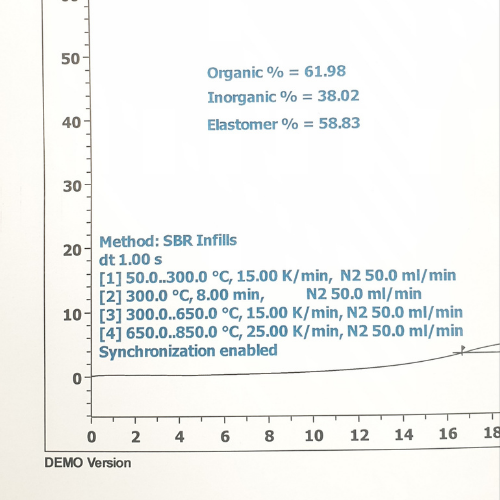 50
40
30
20
10
0

Organic % = 61.98
Inorganic % = 38.02
Elastomer % = 58.83

Method: SBR Infills
dt 1.00 s
[1] 50.0..300.0 °C, 15.00 K/min, N2 50.0 ml/min
[2] 300.0 °C, 8.00 min, N2 50.0 ml/min
[3] 300.0..650.0 °C, 15.00 K/min, N2 50.0 ml/min
[4] 650.0..850.0 °C, 25.00 K/min, N2 50.0 ml/min
Synchronization enabled

0 2 4 6 8 10 12 14 16 18

DEMO Version